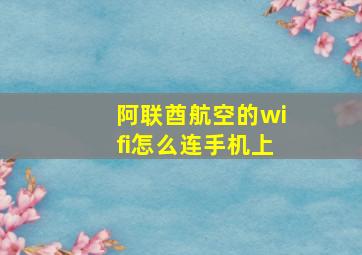 阿联酋航空的wifi怎么连手机上